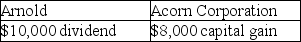 | Arnold | Acorn Corporation |
|---|---|
| \$10,000 dividend | \$8,000 capital gain |